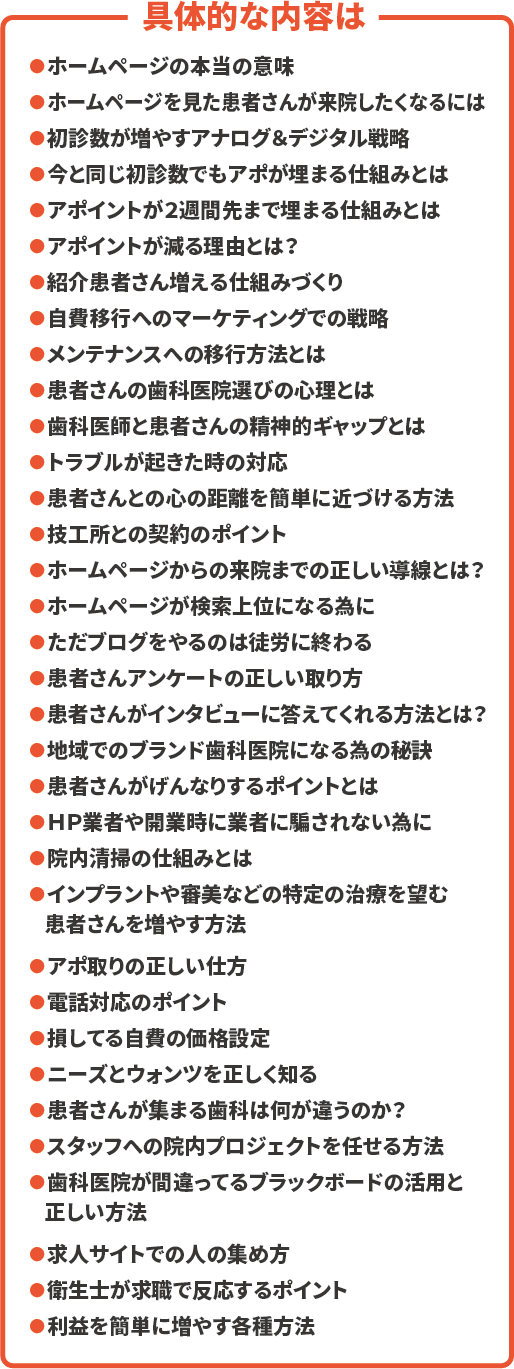 具体的な内容は

●ホームページの本当の意味
●ホームページを見た患者さんが来院したくなるには
●初診数が増やすアナログ&デジタル戦略
●今と同じ初診数でもアポが埋まる仕組みとは
●アポイントが2週間先まで埋まる仕組みとは
●アポイントが減る理由とは?
●紹介患者さん増える仕組みづくり
●自費移行へのマーケティングでの戦略
●メンテナンスへの移行方法とは
●患者さんの歯科医院選びの心理とは
●歯科医師と患者さんの精神的ギャップとは
●トラブルが起きた時の対応
●患者さんとの心の距離を簡単に近づける方法
●技工所との契約のポイント
●ホームページからの来院までの正しい導線とは?
●ホームページが検索上位になる為に
●ただブログをやるのは徒労に終わる
●患者さんアンケートの正しい取り方
●患者さんがインタビューに答えてくれる方法とは?
●地域でのブランド歯科医院になる為の秘訣
●患者さんがげんなりするポイントとは
●HP業者や開業時に業者に騙されない為に
●院内清掃の仕組みとは
●インプラントや審美などの特定の治療を望む患者さんを増やす方法
●アポ取りの正しい仕方
●電話対応のポイント
●損してる自費の価格設定
●ニーズとウォンツを正しく知る
●患者さんが集まる歯科は何が違うのか?
●スタッフへの院内プロジェクトを任せる方法
●歯科医院が間違ってるブラックボードの活用と正しい方法
●求人サイトでの人の集め方
●衛生士が求職で反応するポイント
●利益を簡単に増やす各種方法